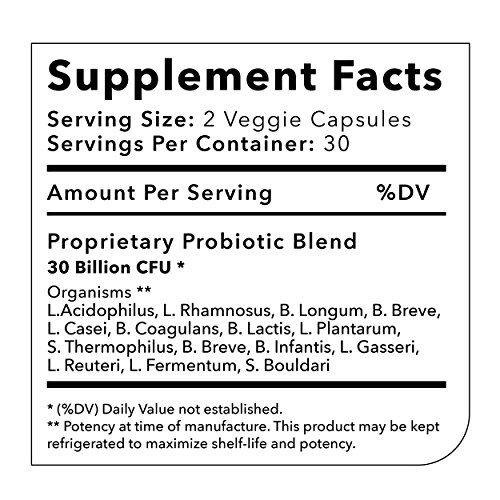 Supplement Facts

Serving Size: 2 Veggie Capsules
Servings Per Container: 30

Amount Per Serving %DV

Proprietary Probiotic Blend
30 Billion CFU *

Organisms **
L.Acidophilus, L. Rhamnosus, B. Longum, B. Breve, L. Casei, B. Coagulans, B. Lactis, L. Plantarum, S. Thermophilus, B. Breve, B. Infantis, L. Gasseri, L. Reuteri, L. Fermentum, S. Bouldari

* (%DV) Daily Value not established.
** Potency at time of manufacture. This product may be kept refrigerated to maximize shelf-life and potency.